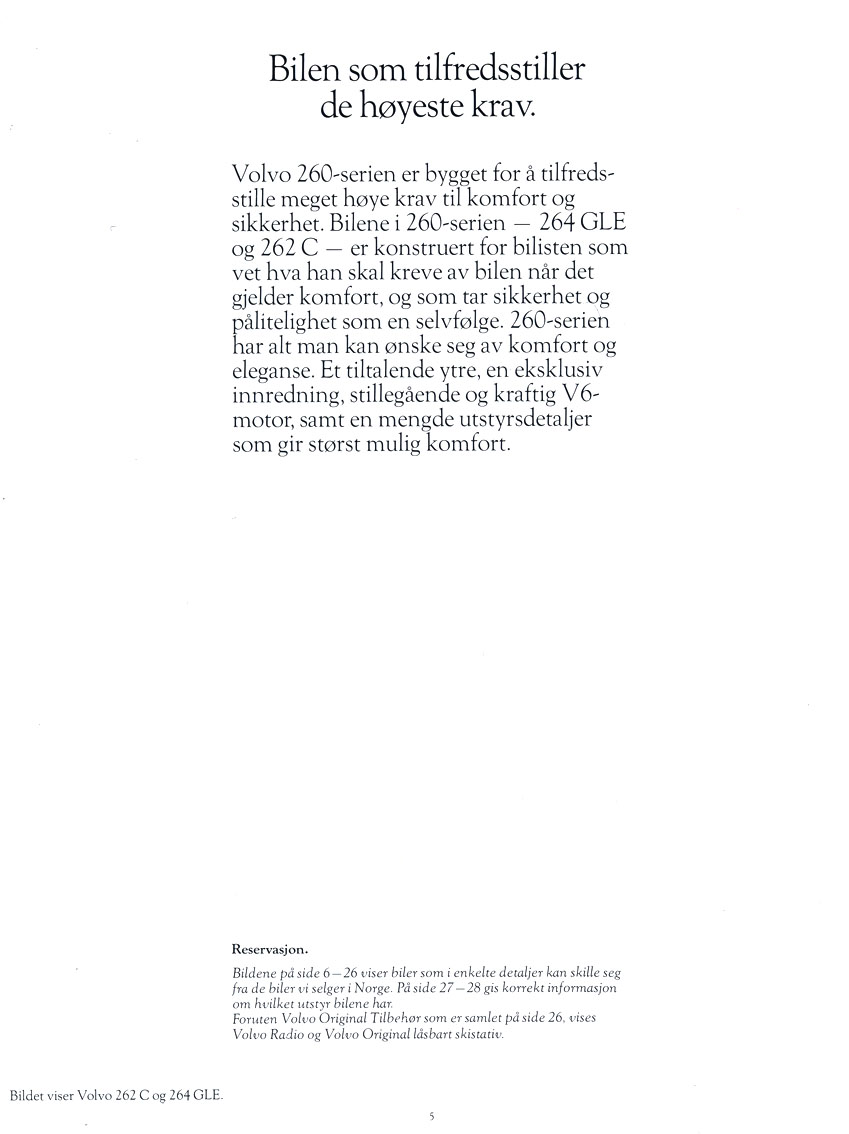 Bilen som tilfredsstiller de høyeste krav.

Volvo 260-serien er bygget for å tilfredsstille meget høye krav til komfort og sikkerhet. Bilene i 260-serien — 264 GLE og 262 C — er konstruert for bilisten som vet hva han skal kreve av bilen når det gjelder komfort, og som tar sikkerhet og pålitelighet som en selvfølge. 260-serien har alt man kan ønske seg av komfort og eleganse. Et tiltalende ytre, en eksklusiv innredning, stillegående og kraftig V6-motor, samt en mengde utstyrsdetaljer som gir størst mulig komfort.

Reservasjon.

Bildene på side 6—26 viser biler som i enkelte detaljer kan skille seg fra de biler vi selger i Norge. På side 27—28 gis korrekt informasjon om hvilket utstyr bilene har.
Foruten Volvo Original Tilbehør som er samlet på side 26, vises Volvo Radio og Volvo Original låsbart skistativ.

Bildet viser Volvo 262 C og 264 GLE.

5